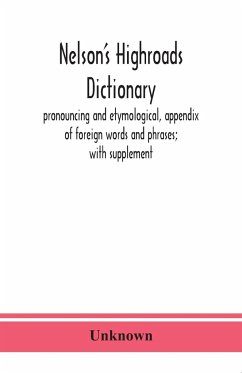 Nelson's Highroads Dictionary

pronouncing and etymological, appendix of foreign words and phrases; with supplement

Unknown